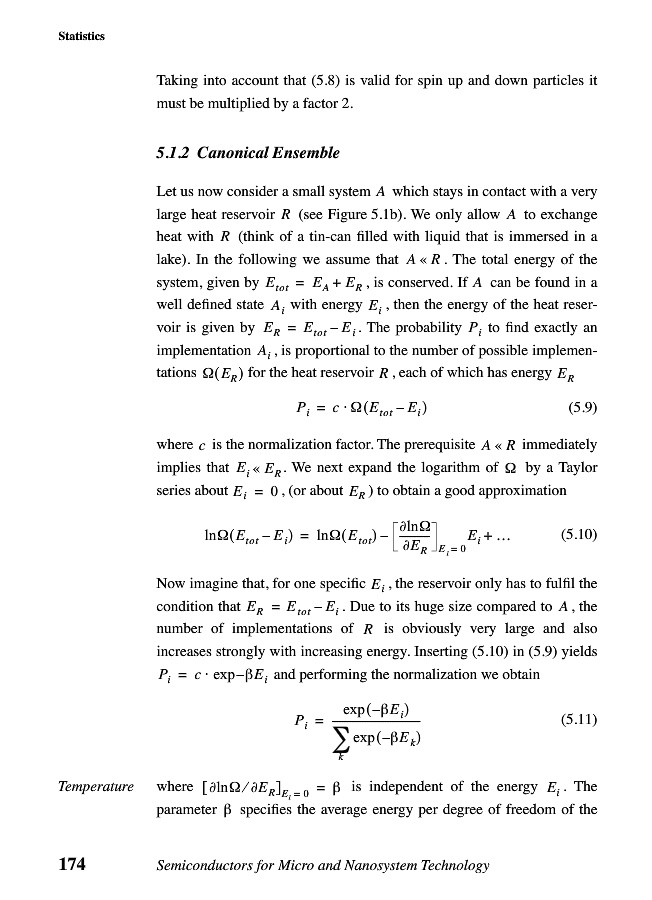 Statistics

Taking into account that (5.8) is valid for spin up and down particles it must be multiplied by a factor 2.

5.1.2 Canonical Ensemble

Let us now consider a small system $A$ which stays in contact with a very large heat reservoir $R$ (see Figure 5.1b). We only allow $A$ to exchange heat with $R$ (think of a tin-can filled with liquid that is immersed in a lake). In the following we assume that $A \ll R$. The total energy of the system, given by $E_{tot} = E_A + E_R$, is conserved. If $A$ can be found in a well defined state $A_i$ with energy $E_i$, then the energy of the heat reservoir is given by $E_R = E_{tot} - E_i$. The probability $P_i$ to find exactly an implementation $A_i$, is proportional to the number of possible implementations $\Omega(E_R)$ for the heat reservoir $R$, each of which has energy $E_R$

$P_i = c \cdot \Omega(E_{tot} - E_i)$ (5.9)

where $c$ is the normalization factor. The prerequisite $A \ll R$ immediately implies that $E_i \ll E_R$. We next expand the logarithm of $\Omega$ by a Taylor series about $E_i = 0$, (or about $E_R$) to obtain a good approximation

$\ln\Omega(E_{tot} - E_i) = \ln\Omega(E_{tot}) - \left[\frac{\partial \ln\Omega}{\partial E_R}\right]_{E_i = 0} E_i + \ldots$ (5.10)

Now imagine that, for one specific $E_i$, the reservoir only has to fulfil the condition that $E_R = E_{tot} - E_i$. Due to its huge size compared to $A$, the number of implementations of $R$ is obviously very large and also increases strongly with increasing energy. Inserting (5.10) in (5.9) yields $P_i = c \cdot \exp{-\beta E_i}$ and performing the normalization we obtain

$P_i = \frac{\exp(-\beta E_i)}{\sum_k \exp(-\beta E_k)}$ (5.11)

Temperature

where $[\partial \ln\Omega / \partial E_R]_{E_i = 0} = \beta$ is independent of the energy $E_i$. The parameter $\beta$ specifies the average energy per degree of freedom of the

174 Semiconductors for Micro and Nanosystem Technology